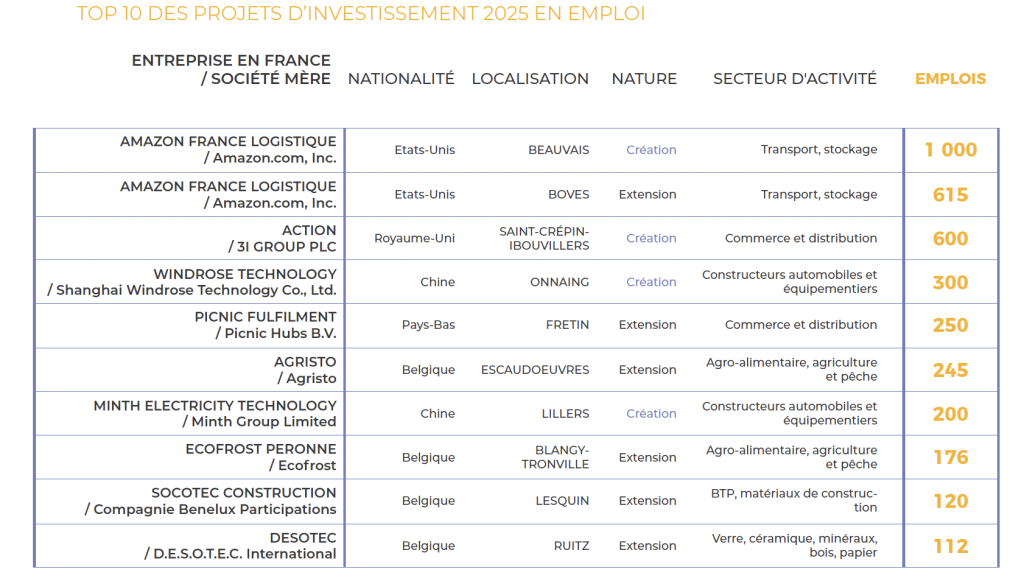 TOP 10 DES PROJETS D'INVESTISSEMENT 2025 EN EMPLOI

| ENTREPRISE EN FRANCE / SOCIÉTÉ MÈRE | NATIONALITÉ | LOCALISATION | NATURE | SECTEUR D'ACTIVITÉ | EMPLOIS |
|---|---|---|---|---|---|
| AMAZON FRANCE LOGISTIQUE / Amazon.com, Inc. | Etats-Unis | BEAUVAIS | Création | Transport, stockage | 1 000 |
| AMAZON FRANCE LOGISTIQUE / Amazon.com, Inc. | Etats-Unis | BOVES | Extension | Transport, stockage | 615 |
| ACTION / 3I GROUP PLC | Royaume-Uni | SAINT-CRÉPIN-IBOUVILLERS | Création | Commerce et distribution | 600 |
| WINDROSE TECHNOLOGY / Shanghai Windrose Technology Co., Ltd. | Chine | ONNAING | Création | Constructeurs automobiles et équipementiers | 300 |
| PICNIC FULFILMENT / Picnic Hubs B.V. | Pays-Bas | FRETIN | Extension | Commerce et distribution | 250 |
| AGRISTO / Agristo | Belgique | ESCAUDOEUVRES | Extension | Agro-alimentaire, agriculture et pêche | 245 |
| MINTH ELECTRICITY TECHNOLOGY / Minth Group Limited | Chine | LILLERS | Création | Constructeurs automobiles et équipementiers | 200 |
| ECOFROST PERONNE / Ecofrost | Belgique | BLANGY-TRONVILLE | Extension | Agro-alimentaire, agriculture et pêche | 176 |
| SOCOTEC CONSTRUCTION / Compagnie Benelux Participations | Belgique | LESQUIN | Extension | BTP, matériaux de construction | 120 |
| DESOTEC / D.E.S.O.T.E.C. International | Belgique | RUITZ | Extension | Verre, céramique, minéraux, bois, papier | 112 |